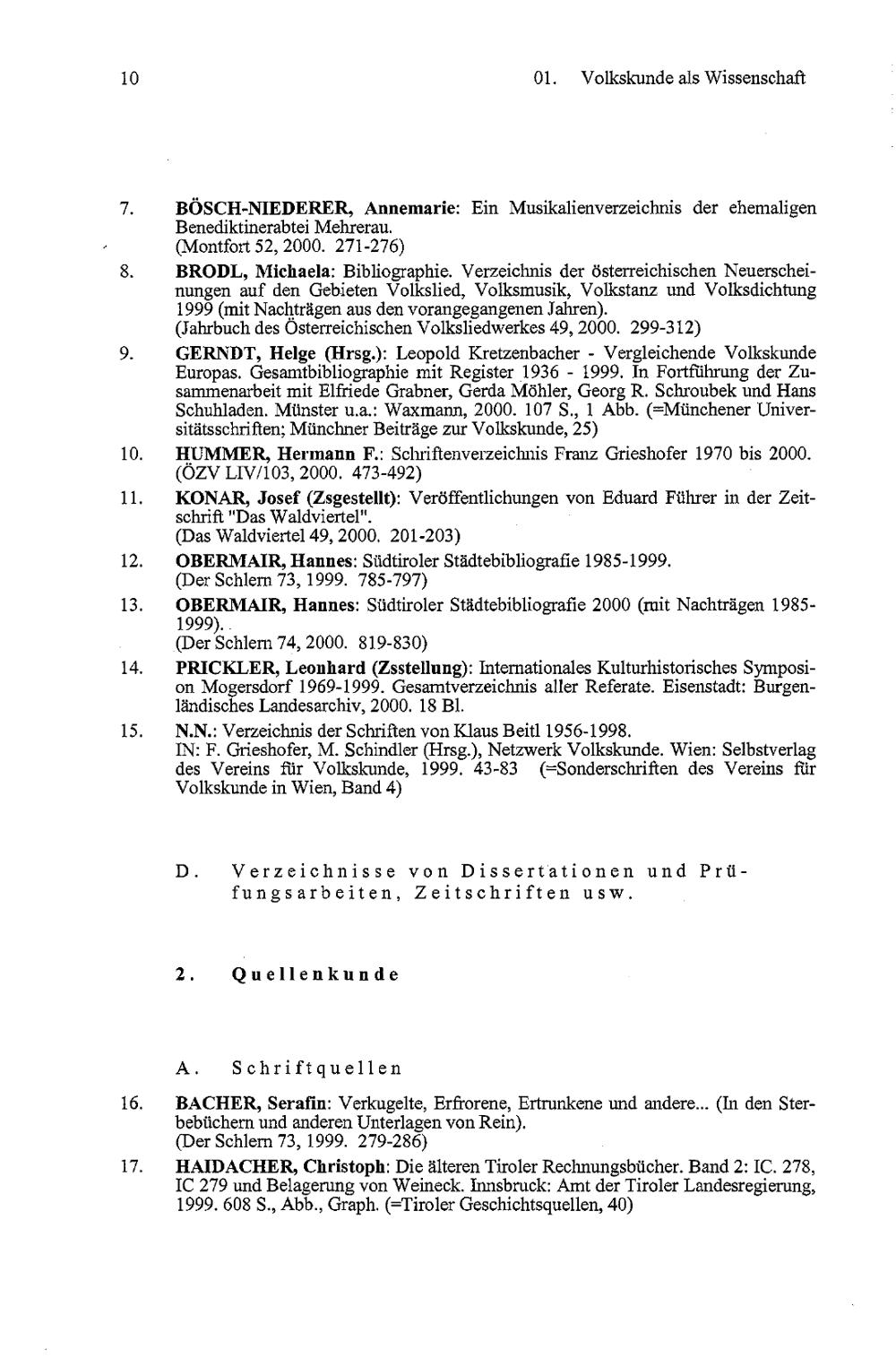 10

01. Volkskunde als Wissenschaft

7. BÖSCH-NIEDERER, Annemarie: Ein Musikalienverzeichnis der ehemaligen Benediktinerabtei Mehrerau.
(Montfort 52, 2000. 271-276)

8. BRODL, Michaela: Bibliographie. Verzeichnis der österreichischen Neuerscheinungen auf den Gebieten Volkslied, Volksmusik, Volkstanz und Volksdichtung 1999 (mit Nachträgen aus den vorangegangenen Jahren).
(Jahrbuch des Österreichischen Volksliedwerkes 49, 2000. 299-312)

9. GERNDT, Helge (Hrsg.): Leopold Kretzenbacher - Vergleichende Volkskunde Europas. Gesamtbibliographie mit Register 1936 - 1999. In Fortführung der Zusammenarbeit mit Elfriede Grabner, Gerda Möhler, Georg R. Schroubek und Hans Schuhladen. Münster u.a.: Waxmann, 2000. 107 S., 1 Abb. (=Münchener Universitätsschriften; Münchner Beiträge zur Volkskunde, 25)

10. HUMMER, Hermann F.: Schriftenverzeichnis Franz Grieshofer 1970 bis 2000.
(ÖZV LIV/103, 2000. 473-492)

11. KONAR, Josef (Zsgestellt): Veröffentlichungen von Eduard Führer in der Zeitschrift "Das Waldviertel".
(Das Waldviertel 49, 2000. 201-203)

12. OBERMAIR, Hannes: Südtiroler Städtebibliografie 1985-1999.
(Der Schlern 73, 1999. 785-797)

13. OBERMAIR, Hannes: Südtiroler Städtebibliografie 2000 (mit Nachträgen 1985-1999).
(Der Schlern 74, 2000. 819-830)

14. PRICKLER, Leonhard (Zsstellung): Internationales Kulturhistorisches Symposion Mogersdorf 1969-1999. Gesamtverzeichnis aller Referate. Eisenstadt: Burgenländisches Landesarchiv, 2000. 18 Bl.

15. N.N.: Verzeichnis der Schriften von Klaus Beitl 1956-1998.
IN: F. Grieshofer, M. Schindler (Hrsg.), Netzwerk Volkskunde. Wien: Selbstverlag des Vereins für Volkskunde, 1999. 43-83 (=Sonderschriften des Vereins für Volkskunde in Wien, Band 4)

D. Verzeichnisse von Dissertationen und Prüfungsarbeiten, Zeitschriften usw.

2. Quellenkunde

A. Schriftquellen

16. BACHER, Serafin: Verkugelte, Erfrorene, Ertrunkene und andere... (In den Sterbebüchern und anderen Unterlagen von Rein).
(Der Schlern 73, 1999. 279-286)

17. HAIDACHER, Christoph: Die älteren Tiroler Rechnungsbücher. Band 2: IC. 278, IC 279 und Belagerung von Weineck. Innsbruck: Amt der Tiroler Landesregierung, 1999. 608 S., Abb., Graph. (=Tiroler Geschichtsquellen, 40)